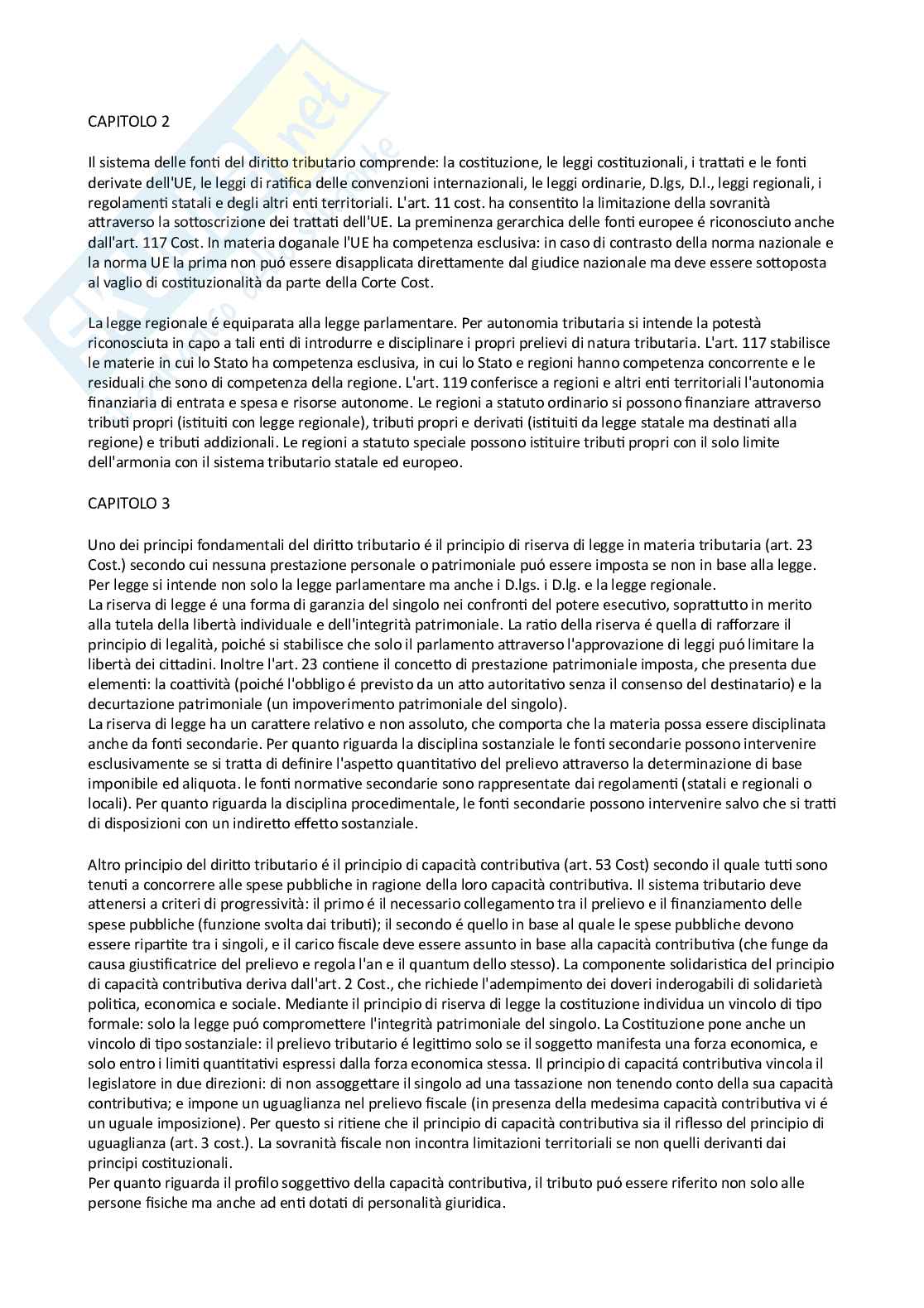 CAPITOLO 2

Il sistema delle fonti del diritto tributario comprende: la costituzione, le leggi costituzionali, i trattati e le fonti derivate dell'UE, le leggi di ratifica delle convenzioni internazionali, le leggi ordinarie, D.lgs, D.l., leggi regionali, i regolamenti statali e degli altri enti territoriali. L'art. 11 cost. ha consentito la limitazione della sovranità attraverso la sottoscrizione dei trattati dell'UE. La preminenza gerarchica delle fonti europee é riconosciuto anche dall'art. 117 Cost. In materia doganale l'UE ha competenza esclusiva: in caso di contrasto della norma nazionale e la norma UE la prima non puó essere disapplicata direttamente dal giudice nazionale ma deve essere sottoposta al vaglio di costituzionalità da parte della Corte Cost.

La legge regionale é equiparata alla legge parlamentare. Per autonomia tributaria si intende la potestà riconosciuta in capo a tali enti di introdurre e disciplinare i propri prelievi di natura tributaria. L'art. 117 stabilisce le materie in cui lo Stato ha competenza esclusiva, in cui lo Stato e regioni hanno competenza concorrente e le residuali che sono di competenza della regione. L'art. 119 conferisce a regioni e altri enti territoriali l'autonomia finanziaria di entrata e spesa e risorse autonome. Le regioni a statuto ordinario si possono finanziare attraverso tributi propri (istituiti con legge regionale), tributi propri e derivati (istituiti da legge statale ma destinati alla regione) e tributi addizionali. Le regioni a statuto speciale possono istituire tributi propri con il solo limite dell'armonia con il sistema tributario statale ed europeo.

CAPITOLO 3

Uno dei principi fondamentali del diritto tributario é il principio di riserva di legge in materia tributaria (art. 23 Cost.) secondo cui nessuna prestazione personale o patrimoniale puó essere imposta se non in base alla legge. Per legge si intende non solo la legge parlamentare ma anche i D.lgs. i D.lg. e la legge regionale.
La riserva di legge é una forma di garanzia del singolo nei confronti del potere esecutivo, soprattutto in merito alla tutela della libertà individuale e dell'integrità patrimoniale. La ratio della riserva é quella di rafforzare il principio di legalità, poiché si stabilisce che solo il parlamento attraverso l'approvazione di leggi puó limitare la libertà dei cittadini. Inoltre l'art. 23 contiene il concetto di prestazione patrimoniale imposta, che presenta due elementi: la coattività (poiché l'obbligo é previsto da un atto autoritativo senza il consenso del destinatario) e la decurtazione patrimoniale (un impoverimento patrimoniale del singolo).
La riserva di legge ha un carattere relativo e non assoluto, che comporta che la materia possa essere disciplinata anche da fonti secondarie. Per quanto riguarda la disciplina sostanziale le fonti secondarie possono intervenire esclusivamente se si tratta di definire l'aspetto quantitativo del prelievo attraverso la determinazione di base imponibile ed aliquota. le fonti normative secondarie sono rappresentate dai regolamenti (statali e regionali o locali). Per quanto riguarda la disciplina procedimentale, le fonti secondarie possono intervenire salvo che si tratti di disposizioni con un indiretto effetto sostanziale.

Altro principio del diritto tributario é il principio di capacità contributiva (art. 53 Cost) secondo il quale tutti sono tenuti a concorrere alle spese pubbliche in ragione della loro capacità contributiva. Il sistema tributario deve attenersi a criteri di progressività: il primo é il necessario collegamento tra il prelievo e il finanziamento delle spese pubbliche (funzione svolta dai tributi); il secondo é quello in base al quale le spese pubbliche devono essere ripartite tra i singoli, e il carico fiscale deve essere assunto in base alla capacità contributiva (che funge da causa giustificatrice del prelievo e regola l'an e il quantum dello stesso). La componente solidaristica del principio di capacità contributiva deriva dall'art. 2 Cost., che richiede l'adempimento dei doveri inderogabili di solidarietà politica, economica e sociale. Mediante il principio di riserva di legge la costituzione individua un vincolo di tipo formale: solo la legge puó compromettere l'integrità patrimoniale del singolo. La Costituzione pone anche un vincolo di tipo sostanziale: il prelievo tributario é legittimo solo se il soggetto manifesta una forza economica, e solo entro i limiti quantitativi espressi dalla forza economica stessa. Il principio di capacitá contributiva vincola il legislatore in due direzioni: di non assoggettare il singolo ad una tassazione non tenendo conto della sua capacità contributiva; e impone un uguaglianza nel prelievo fiscale (in presenza della medesima capacità contributiva vi é un uguale imposizione). Per questo si ritiene che il principio di capacità contributiva sia il riflesso del principio di uguaglianza (art. 3 cost.). La sovranità fiscale non incontra limitazioni territoriali se non quelli derivanti dai principi costituzionali.
Per quanto riguarda il profilo soggettivo della capacità contributiva, il tributo puó essere riferito non solo alle persone fisiche ma anche ad enti dotati di personalità giuridica.